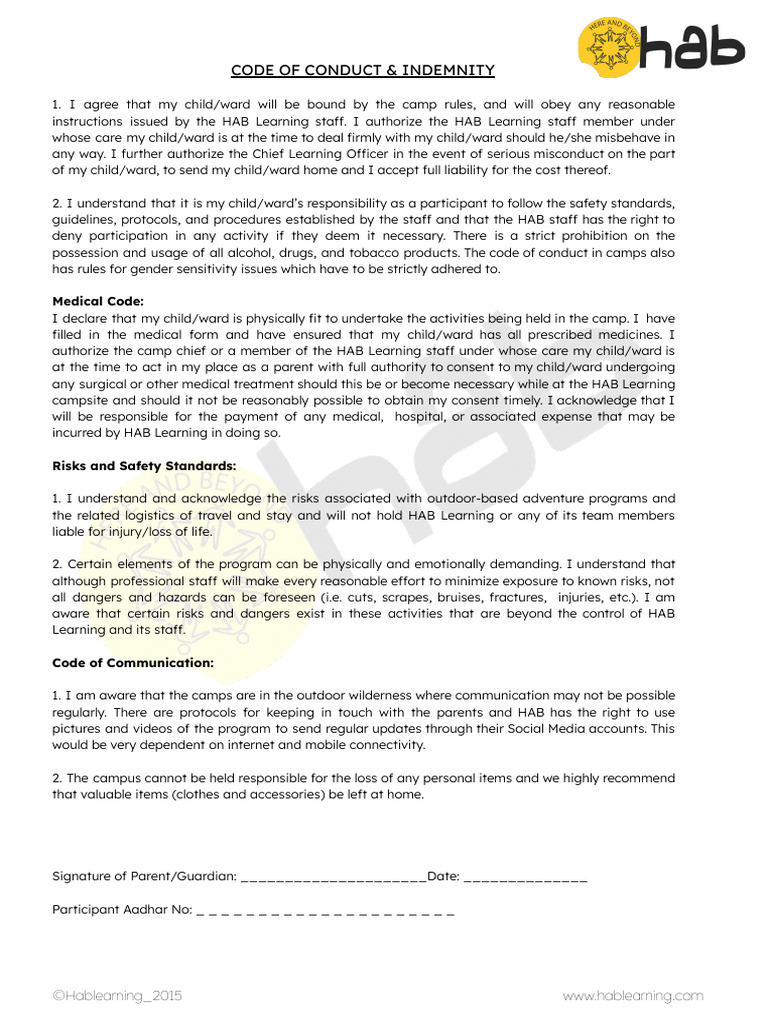 HERE AND BEYOND
hab

CODE OF CONDUCT & INDEMNITY

1. I agree that my child/ward will be bound by the camp rules, and will obey any reasonable instructions issued by the HAB Learning staff. I authorize the HAB Learning staff member under whose care my child/ward is at the time to deal firmly with my child/ward should he/she misbehave in any way. I further authorize the Chief Learning Officer in the event of serious misconduct on the part of my child/ward, to send my child/ward home and I accept full liability for the cost thereof.

2. I understand that it is my child/ward's responsibility as a participant to follow the safety standards, guidelines, protocols, and procedures established by the staff and that the HAB staff has the right to deny participation in any activity if they deem it necessary. There is a strict prohibition on the possession and usage of all alcohol, drugs, and tobacco products. The code of conduct in camps also has rules for gender sensitivity issues which have to be strictly adhered to.

Medical Code:
I declare that my child/ward is physically fit to undertake the activities being held in the camp. I have filled in the medical form and have ensured that my child/ward has all prescribed medicines. I authorize the camp chief or a member of the HAB Learning staff under whose care my child/ward is at the time to act in my place as a parent with full authority to consent to my child/ward undergoing any surgical or other medical treatment should this be or become necessary while at the HAB Learning campsite and should it not be reasonably possible to obtain my consent timely. I acknowledge that I will be responsible for the payment of any medical, hospital, or associated expense that may be incurred by HAB Learning in doing so.

Risks and Safety Standards:

1. I understand and acknowledge the risks associated with outdoor-based adventure programs and the related logistics of travel and stay and will not hold HAB Learning or any of its team members liable for injury/loss of life.

2. Certain elements of the program can be physically and emotionally demanding. I understand that although professional staff will make every reasonable effort to minimize exposure to known risks, not all dangers and hazards can be foreseen (i.e. cuts, scrapes, bruises, fractures, injuries, etc.). I am aware that certain risks and dangers exist in these activities that are beyond the control of HAB Learning and its staff.

Code of Communication:

1. I am aware that the camps are in the outdoor wilderness where communication may not be possible regularly. There are protocols for keeping in touch with the parents and HAB has the right to use pictures and videos of the program to send regular updates through their Social Media accounts. This would be very dependent on internet and mobile connectivity.

2. The campus cannot be held responsible for the loss of any personal items and we highly recommend that valuable items (clothes and accessories) be left at home.

Signature of Parent/Guardian: ______________________Date: ______________

Participant Aadhar No: _ _ _ _ _ _ _ _ _ _ _ _ _ _ _ _ _ _ _ _ _ _

©Hablearning_2015 www.hablearning.com